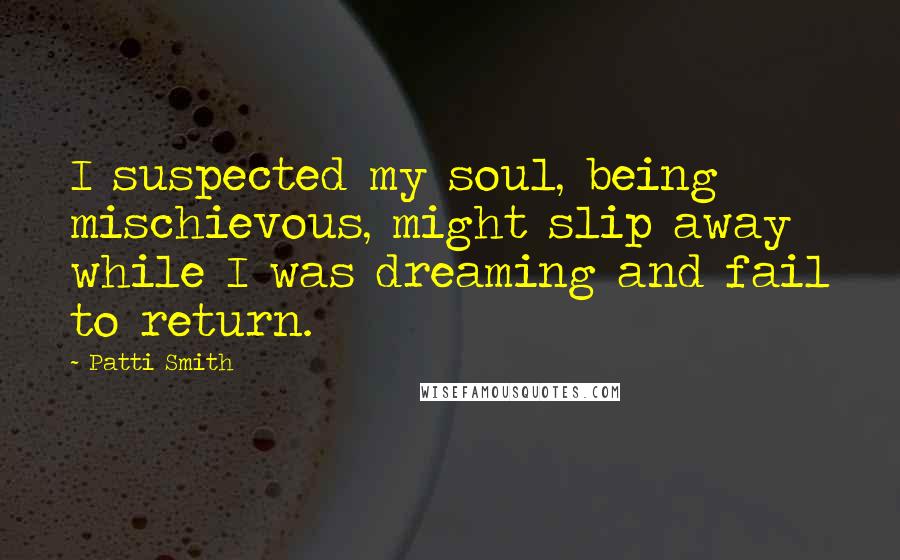 I suspected my soul, being mischievous, might slip away while I was dreaming and fail to return.

- Patti Smith

WISEFAMOUSQUOTES.COM